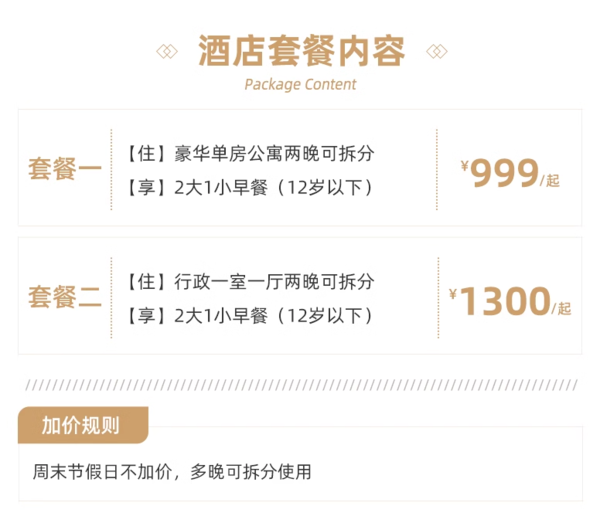 酒店套餐内容
Package Content

套餐一
【住】豪华单房公寓两晚可拆分
【享】2大1小早餐（12岁以下）
¥999/起

套餐二
【住】行政一室一厅两晚可拆分
【享】2大1小早餐（12岁以下）
¥1300/起

加价规则
周末节假日不加价，多晚可拆分使用